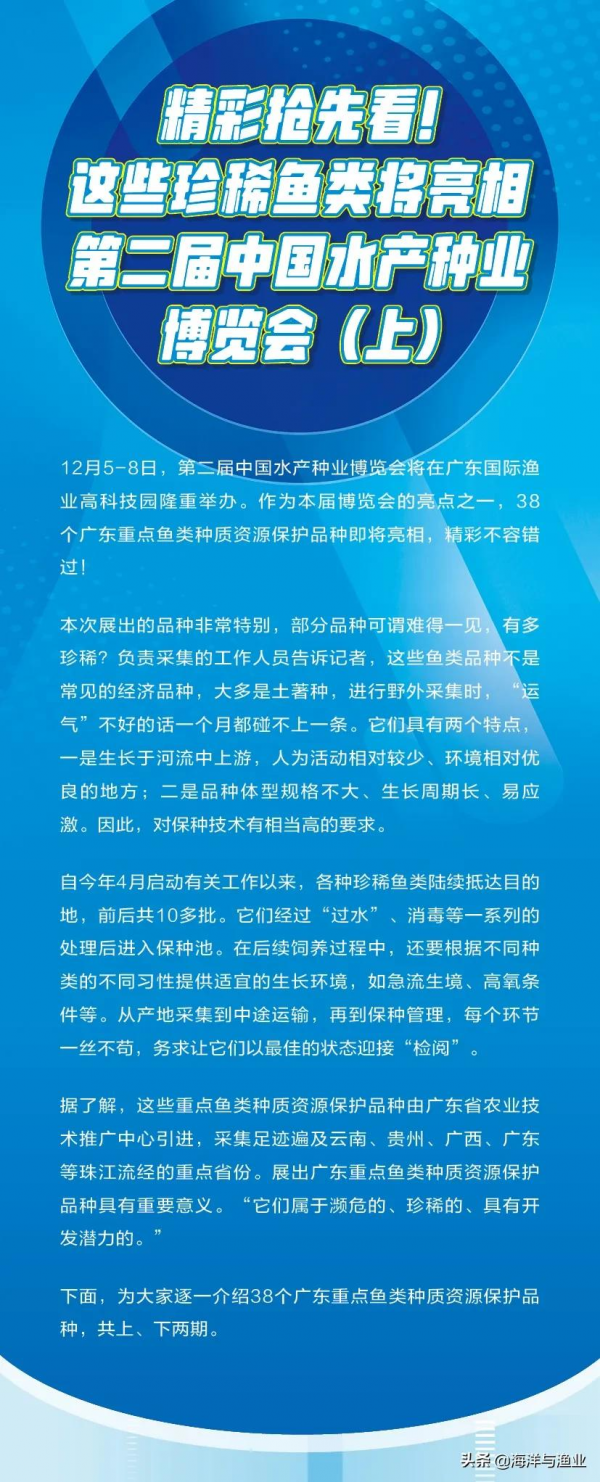 精彩抢先看！
这些珍稀鱼类将亮相
第二届中国水产种业
博览会（上）

12月5-8日，第二届中国水产种业博览会将在广东国际渔业高科技园隆重举办。作为本届博览会的亮点之一，38个广东重点鱼类种质资源保护品种即将亮相，精彩不容错过！

本次展出的品种非常特别，部分品种可谓难得一见，有多珍稀？负责采集的工作人员告诉记者，这些鱼类品种不是常见的经济品种，大多是土著种，进行野外采集时，“运气”不好的话一个月都碰不上一条。它们具有两个特点，一是生长于河流中上游，人为活动相对较少、环境相对优良的地方；二是品种体型规格不大、生长周期长、易应激。因此，对保种技术有相当高的要求。

自今年4月启动有关工作以来，各种珍稀鱼类陆续抵达目的地，前后共10多批。它们经过“过水”、消毒等一系列的处理后进入保种池。在后续饲养过程中，还要根据不同种类的不同习性提供适宜的生长环境，如急流生境、高氧条件等。从产地采集到中途运输，再到保种管理，每个环节一丝不苟，务求让它们以最佳的状态迎接“检阅”。

据了解，这些重点鱼类种质资源保护品种由广东省农业技术推广中心引进，采集足迹遍及云南、贵州、广西、广东等珠江流经的重点省份。展出广东重点鱼类种质资源保护品种具有重要意义。“它们属于濒危的、珍稀的、具有开发潜力的。”

下面，为大家逐一介绍38个广东重点鱼类种质资源保护品种，共上、下两期。

头条 @海洋与渔业